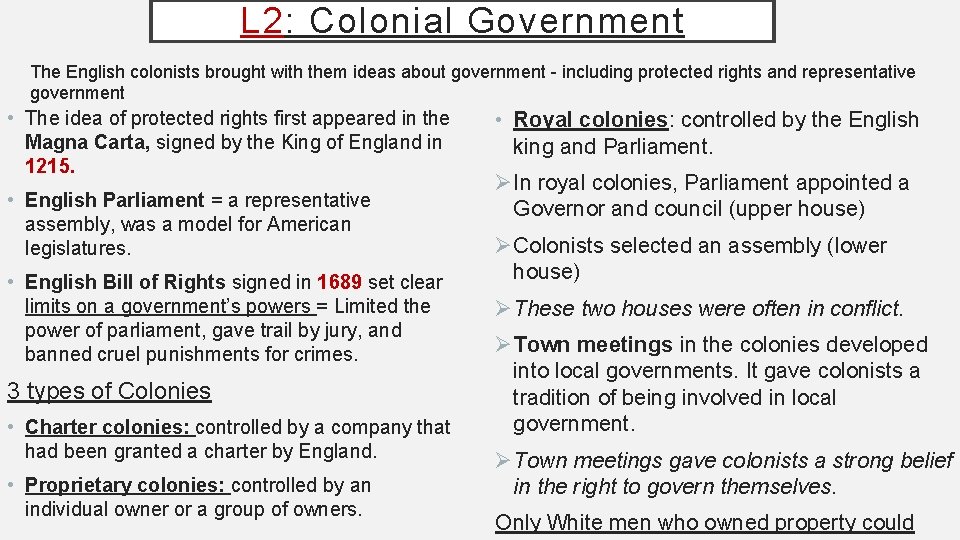 L2: Colonial Government

The English colonists brought with them ideas about government - including protected rights and representative government

• The idea of protected rights first appeared in the Magna Carta, signed by the King of England in 1215.

• English Parliament = a representative assembly, was a model for American legislatures.

• English Bill of Rights signed in 1689 set clear limits on a government's powers = Limited the power of parliament, gave trail by jury, and banned cruel punishments for crimes.

3 types of Colonies

• Charter colonies: controlled by a company that had been granted a charter by England.

• Proprietary colonies: controlled by an individual owner or a group of owners.

• Royal colonies: controlled by the English king and Parliament.

➢ In royal colonies, Parliament appointed a Governor and council (upper house)

➢ Colonists selected an assembly (lower house)

➢ These two houses were often in conflict.

➢ Town meetings in the colonies developed into local governments. It gave colonists a tradition of being involved in local government.

➢ Town meetings gave colonists a strong belief in the right to govern themselves.

Only White men who owned property could